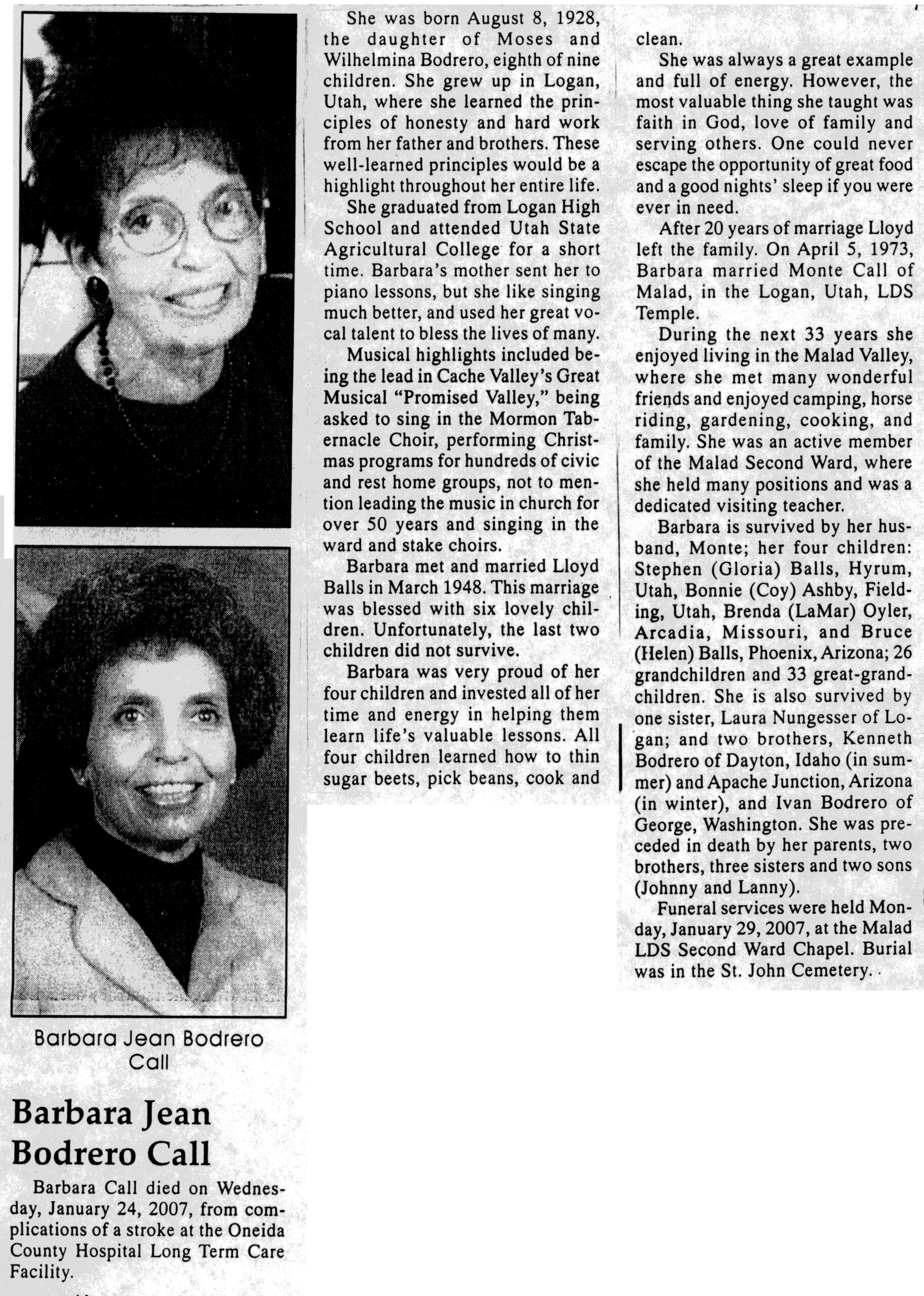 Barbara Jean Bodrero Call

Barbara Jean Bodrero Call

Barbara Call died on Wednesday, January 24, 2007, from complications of a stroke at the Oneida County Hospital Long Term Care Facility.

She was born August 8, 1928, the daughter of Moses and Wilhelmina Bodrero, eighth of nine children. She grew up in Logan, Utah, where she learned the principles of honesty and hard work from her father and brothers. These well-learned principles would be a highlight throughout her entire life.

She graduated from Logan High School and attended Utah State Agricultural College for a short time. Barbara's mother sent her to piano lessons, but she like singing much better, and used her great vocal talent to bless the lives of many.

Musical highlights included being the lead in Cache Valley's Great Musical "Promised Valley," being asked to sing in the Mormon Tabernacle Choir, performing Christmas programs for hundreds of civic and rest home groups, not to mention leading the music in church for over 50 years and singing in the ward and stake choirs.

Barbara met and married Lloyd Balls in March 1948. This marriage was blessed with six lovely children. Unfortunately, the last two children did not survive.

Barbara was very proud of her four children and invested all of her time and energy in helping them learn life's valuable lessons. All four children learned how to thin sugar beets, pick beans, cook and clean.

She was always a great example and full of energy. However, the most valuable thing she taught was faith in God, love of family and serving others. One could never escape the opportunity of great food and a good nights' sleep if you were ever in need.

After 20 years of marriage Lloyd left the family. On April 5, 1973, Barbara married Monte Call of Malad, in the Logan, Utah, LDS Temple.

During the next 33 years she enjoyed living in the Malad Valley, where she met many wonderful friends and enjoyed camping, horse riding, gardening, cooking, and family. She was an active member of the Malad Second Ward, where she held many positions and was a dedicated visiting teacher.

Barbara is survived by her husband, Monte; her four children: Stephen (Gloria) Balls, Hyrum, Utah, Bonnie (Coy) Ashby, Fielding, Utah, Brenda (LaMar) Oyler, Arcadia, Missouri, and Bruce (Helen) Balls, Phoenix, Arizona; 26 grandchildren and 33 great-grandchildren. She is also survived by one sister, Laura Nungesser of Logan; and two brothers, Kenneth Bodrero of Dayton, Idaho (in summer) and Apache Junction, Arizona (in winter), and Ivan Bodrero of George, Washington. She was preceded in death by her parents, two brothers, three sisters and two sons (Johnny and Lanny).

Funeral services were held Monday, January 29, 2007, at the Malad LDS Second Ward Chapel. Burial was in the St. John Cemetery.